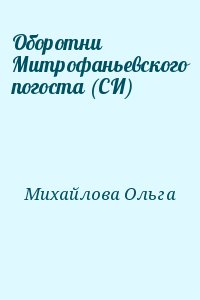 Оборотни Митрофаньевского погоста (СИ)

Михайлова Ольга